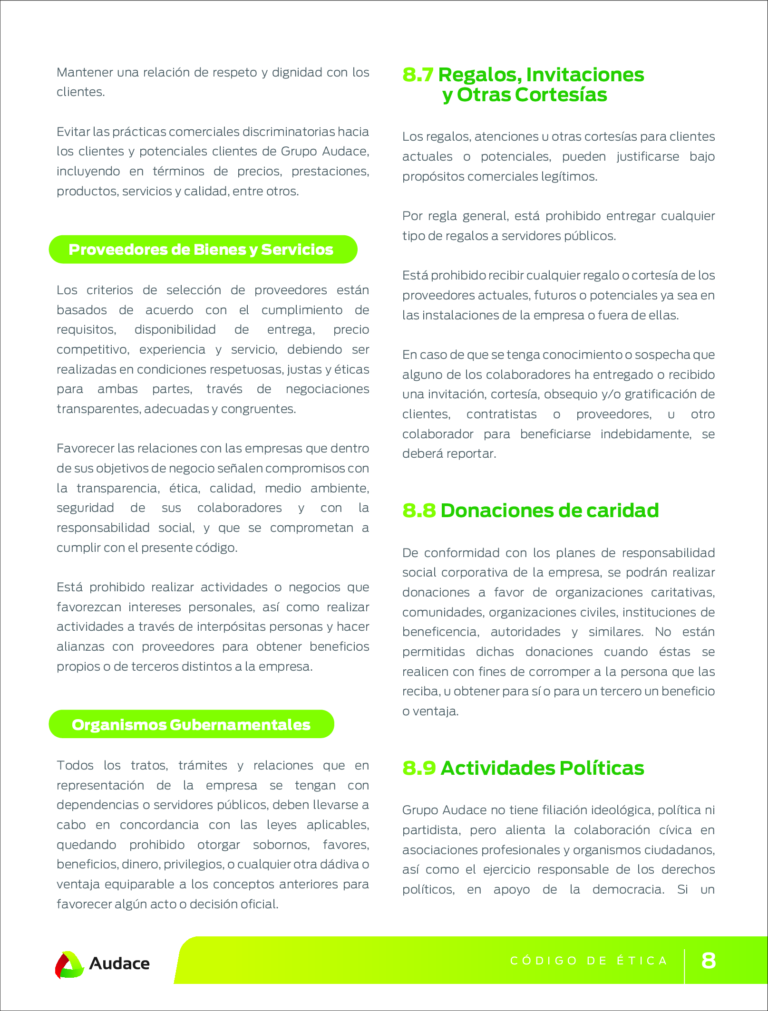 Mantener una relación de respeto y dignidad con los clientes.

Evitar las prácticas comerciales discriminatorias hacia los clientes y potenciales clientes de Grupo Audace, incluyendo en términos de precios, prestaciones, productos, servicios y calidad, entre otros.

Proveedores de Bienes y Servicios

Los criterios de selección de proveedores están basados de acuerdo con el cumplimiento de requisitos, disponibilidad de entrega, precio competitivo, experiencia y servicio, debiendo ser realizadas en condiciones respetuosas, justas y éticas para ambas partes, través de negociaciones transparentes, adecuadas y congruentes.

Favorecer las relaciones con las empresas que dentro de sus objetivos de negocio señalen compromisos con la transparencia, ética, calidad, medio ambiente, seguridad de sus colaboradores y con la responsabilidad social, y que se comprometan a cumplir con el presente código.

Está prohibido realizar actividades o negocios que favorezcan intereses personales, así como realizar actividades a través de interpósitas personas y hacer alianzas con proveedores para obtener beneficios propios o de terceros distintos a la empresa.

Organismos Gubernamentales

Todos los tratos, trámites y relaciones que en representación de la empresa se tengan con dependencias o servidores públicos, deben llevarse a cabo en concordancia con las leyes aplicables, quedando prohibido otorgar sobornos, favores, beneficios, dinero, privilegios, o cualquier otra dádiva o ventaja equiparable a los conceptos anteriores para favorecer algún acto o decisión oficial.

8.7 Regalos, Invitaciones y Otras Cortesías

Los regalos, atenciones u otras cortesías para clientes actuales o potenciales, pueden justificarse bajo propósitos comerciales legítimos.

Por regla general, está prohibido entregar cualquier tipo de regalos a servidores públicos.

Está prohibido recibir cualquier regalo o cortesía de los proveedores actuales, futuros o potenciales ya sea en las instalaciones de la empresa o fuera de ellas.

En caso de que se tenga conocimiento o sospecha que alguno de los colaboradores ha entregado o recibido una invitación, cortesía, obsequio y/o gratificación de clientes, contratistas o proveedores, u otro colaborador para beneficiarse indebidamente, se deberá reportar.

8.8 Donaciones de caridad

De conformidad con los planes de responsabilidad social corporativa de la empresa, se podrán realizar donaciones a favor de organizaciones caritativas, comunidades, organizaciones civiles, instituciones de beneficencia, autoridades y similares. No están permitidas dichas donaciones cuando éstas se realicen con fines de corromper a la persona que las reciba, u obtener para sí o para un tercero un beneficio o ventaja.

8.9 Actividades Políticas

Grupo Audace no tiene filiación ideológica, política ni partidista, pero alienta la colaboración cívica en asociaciones profesionales y organismos ciudadanos, así como el ejercicio responsable de los derechos políticos, en apoyo de la democracia. Si un

Audace

CÓDIGO DE ÉTICA 8